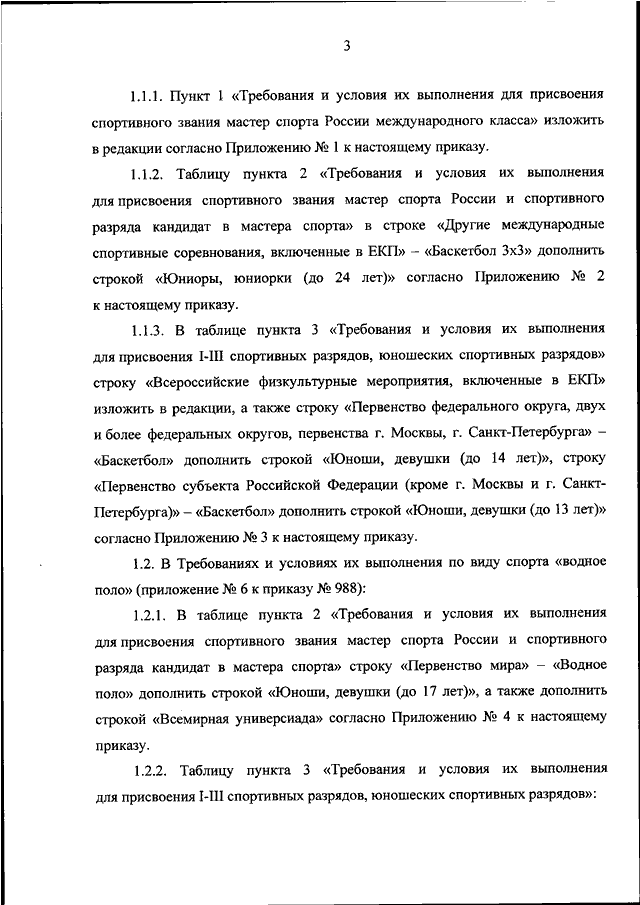 3

1.1.1. Пункт 1 «Требования и условия их выполнения для присвоения спортивного звания мастер спорта России международного класса» изложить в редакции согласно Приложению № 1 к настоящему приказу.

1.1.2. Таблицу пункта 2 «Требования и условия их выполнения для присвоения спортивного звания мастер спорта России и спортивного разряда кандидат в мастера спорта» в строке «Другие международные спортивные соревнования, включенные в ЕКП» – «Баскетбол 3х3» дополнить строкой «Юниоры, юниорки (до 24 лет)» согласно Приложению № 2 к настоящему приказу.

1.1.3. В таблице пункта 3 «Требования и условия их выполнения для присвоения I-III спортивных разрядов, юношеских спортивных разрядов» строку «Всероссийские физкультурные мероприятия, включенные в ЕКП» изложить в редакции, а также строку «Первенство федерального округа, двух и более федеральных округов, первенства г. Москвы, г. Санкт-Петербурга» – «Баскетбол» дополнить строкой «Юноши, девушки (до 14 лет)», строку «Первенство субъекта Российской Федерации (кроме г. Москвы и г. Санкт-Петербурга)» – «Баскетбол» дополнить строкой «Юноши, девушки (до 13 лет)» согласно Приложению № 3 к настоящему приказу.

1.2. В Требованиях и условиях их выполнения по виду спорта «водное поло» (приложение № 6 к приказу № 988):

1.2.1. В таблице пункта 2 «Требования и условия их выполнения для присвоения спортивного звания мастер спорта России и спортивного разряда кандидат в мастера спорта» строку «Первенство мира» – «Водное поло» дополнить строкой «Юноши, девушки (до 17 лет)», а также дополнить строкой «Всемирная универсиада» согласно Приложению № 4 к настоящему приказу.

1.2.2. Таблицу пункта 3 «Требования и условия их выполнения для присвоения I-III спортивных разрядов, юношеских спортивных разрядов»: